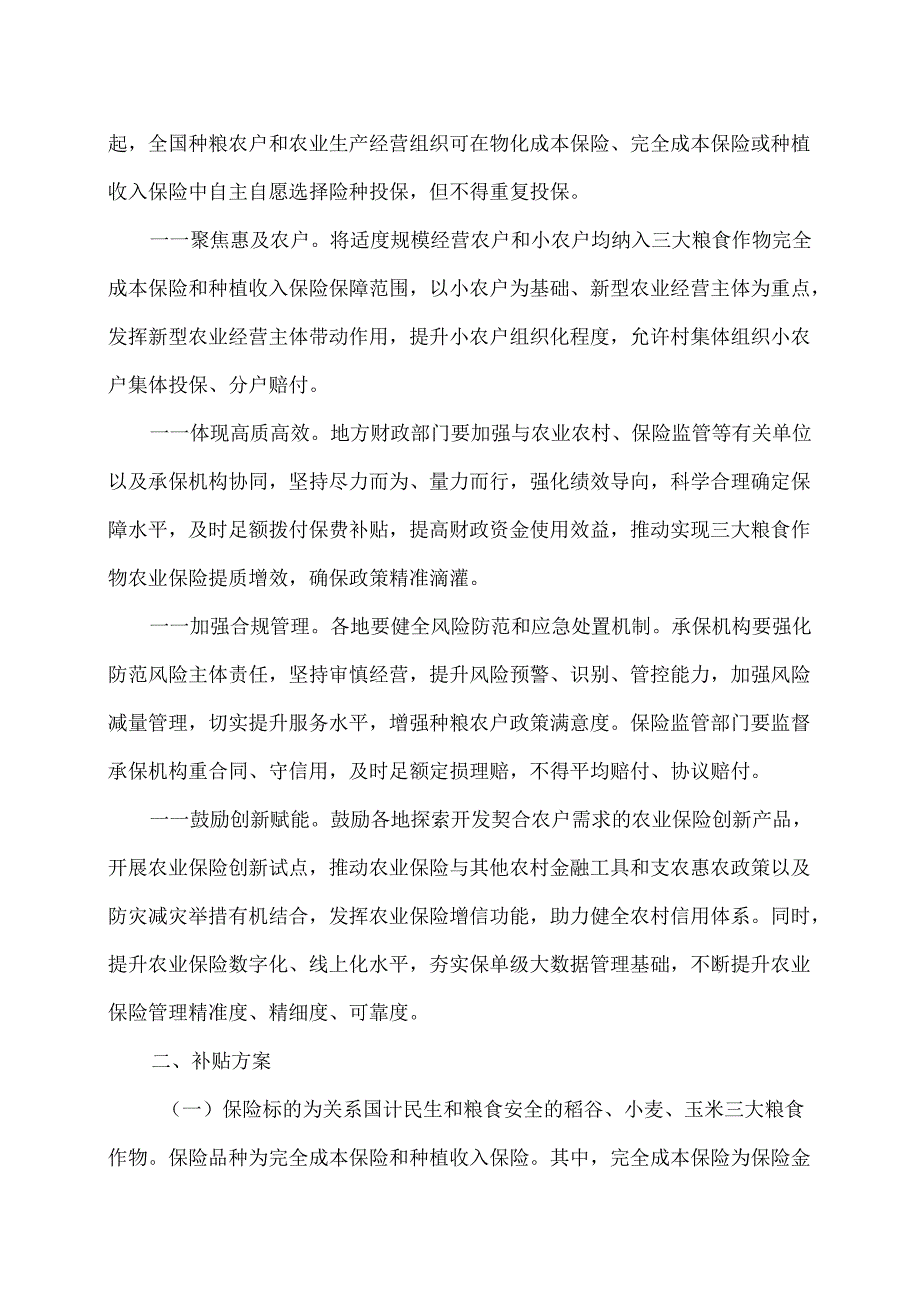 起，全国种粮农户和农业生产经营组织可在物化成本保险、完全成本保险或种植收入保险中自主自愿选择险种投保，但不得重复投保。

一一聚焦惠及农户。将适度规模经营农户和小农户均纳入三大粮食作物完全成本保险和种植收入保险保障范围，以小农户为基础、新型农业经营主体为重点，发挥新型农业经营主体带动作用，提升小农户组织化程度，允许村集体组织小农户集体投保、分户赔付。

一一体现高质高效。地方财政部门要加强与农业农村、保险监管等有关单位以及承保机构协同，坚持尽力而为、量力而行，强化绩效导向，科学合理确定保障水平，及时足额拨付保费补贴，提高财政资金使用效益，推动实现三大粮食作物农业保险提质增效，确保政策精准滴灌。

一一加强合规管理。各地要健全风险防范和应急处置机制。承保机构要强化防范风险主体责任，坚持审慎经营，提升风险预警、识别、管控能力，加强风险减量管理，切实提升服务水平，增强种粮农户政策满意度。保险监管部门要监督承保机构重合同、守信用，及时足额定损理赔，不得平均赔付、协议赔付。

一一鼓励创新赋能。鼓励各地探索开发契合农户需求的农业保险创新产品，开展农业保险创新试点，推动农业保险与其他农村金融工具和支农惠农政策以及防灾减灾举措有机结合，发挥农业保险增信功能，助力健全农村信用体系。同时，提升农业保险数字化、线上化水平，夯实保单级大数据管理基础，不断提升农业保险管理精准度、精细度、可靠度。

二、补贴方案

（一）保险标的为关系国计民生和粮食安全的稻谷、小麦、玉米三大粮食作物。保险品种为完全成本保险和种植收入保险。其中，完全成本保险为保险金